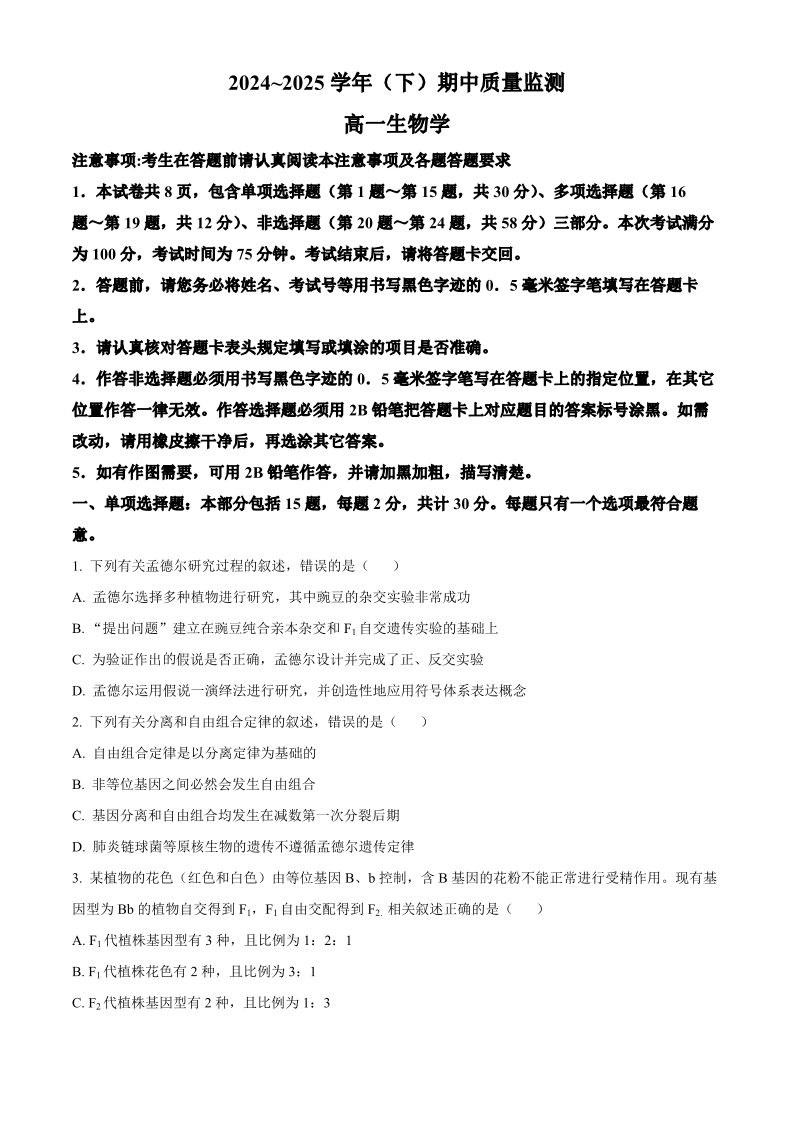 2024~2025 学年（下）期中质量监测

高一生物学

注意事项:考生在答题前请认真阅读本注意事项及各题答题要求

1．本试卷共 8 页，包含单项选择题（第 1 题～第 15 题，共 30 分）、多项选择题（第 16 题～第 19 题，共 12 分）、非选择题（第 20 题～第 24 题，共 58 分）三部分。本次考试满分为 100 分，考试时间为 75 分钟。考试结束后，请将答题卡交回。

2．答题前，请您务必将姓名、考试号等用书写黑色字迹的 0．5 毫米签字笔填写在答题卡上。

3．请认真核对答题卡表头规定填写或填涂的项目是否准确。

4．作答非选择题必须用书写黑色字迹的 0．5 毫米签字笔写在答题卡上的指定位置，在其它位置作答一律无效。作答选择题必须用 2B 铅笔把答题卡上对应题目的答案标号涂黑。如需改动，请用橡皮擦干净后，再选涂其它答案。

5．如有作图需要，可用 2B 铅笔作答，并请加黑加粗，描写清楚。

一、单项选择题：本部分包括 15 题，每题 2 分，共计 30 分。每题只有一个选项最符合题意。

1. 下列有关孟德尔研究过程的叙述，错误的是（　　）

A. 孟德尔选择多种植物进行研究，其中豌豆的杂交实验非常成功

B. “提出问题”建立在豌豆纯合亲本杂交和 $F_1$ 自交遗传实验的基础上

C. 为验证作出的假说是否正确，孟德尔设计并完成了正、反交实验

D. 孟德尔运用假说一演绎法进行研究，并创造性地应用符号体系表达概念

2. 下列有关分离和自由组合定律的叙述，错误的是（　　）

A. 自由组合定律是以分离定律为基础的

B. 非等位基因之间必然会发生自由组合

C. 基因分离和自由组合均发生在减数第一次分裂后期

D. 肺炎链球菌等原核生物的遗传不遵循孟德尔遗传定律

3. 某植物的花色（红色和白色）由等位基因 B、b 控制，含 B 基因的花粉不能正常进行受精作用。现有基因型为 Bb 的植物自交得到 $F_1$，$F_1$ 自由交配得到 $F_2$. 相关叙述正确的是（　　）

A. $F_1$ 代植株基因型有 3 种，且比例为 1：2：1

B. $F_1$ 代植株花色有 2 种，且比例为 3：1

C. $F_2$ 代植株基因型有 2 种，且比例为 1：3